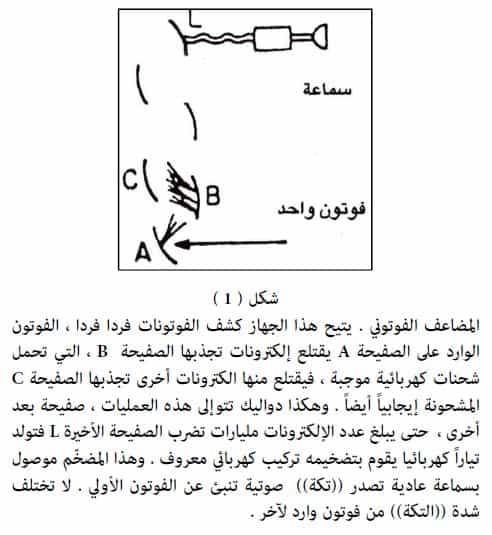 L

سماعة

C

B

فوتون واحد

A

شكل ( 1 )

المضاعف الفوتوني . يتيح هذا الجهاز كشف الفوتونات فردا فردا ، الفوتون الوارد على الصفيحة A يقتلع إلكترونات تجذبها الصفيحة B ، التي تحمل شحنات كهربائية موجبة ، فيقتلع منها الكترونات أخرى تجذبها الصفيحة C المشحونة إيجابياً أيضاً . وهكذا دواليك تتوالى هذه العمليات ، صفيحة بعد أخرى ، حتى يبلغ عدد الإلكترونات مليارات تضرب الصفيحة الأخيرة L فتولد تياراً كهربائيا يقوم بتضخيمه تركيب كهربائي معروف . وهذا المضخّم موصول بسماعة عادية تصدر ((تكة)) صوتية تنبئ عن الفوتون الأولي . لا تختلف شدة ((التكة)) من فوتون وارد لآخر .